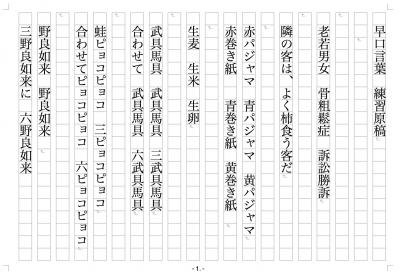 早口言葉　練習原稿

老若男女　骨粗鬆症　訴訟勝訴

隣の客は、よく柿食う客だ

赤パジャマ　青パジャマ　黄パジャマ

赤巻き紙　青巻き紙　黄巻き紙

生麦　生米　生卵

武具馬具　武具馬具　三武具馬具

合わせて　武具馬具　六武具馬具

蛙ピョコピョコ　三ピョコピョコ

合わせてピョコピョコ　六ピョコピョコ

野良如来　野良如来

三野良如来に　六野良如来

- 1 -